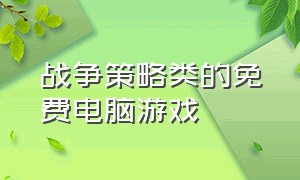 战争策略类的免费电脑游戏